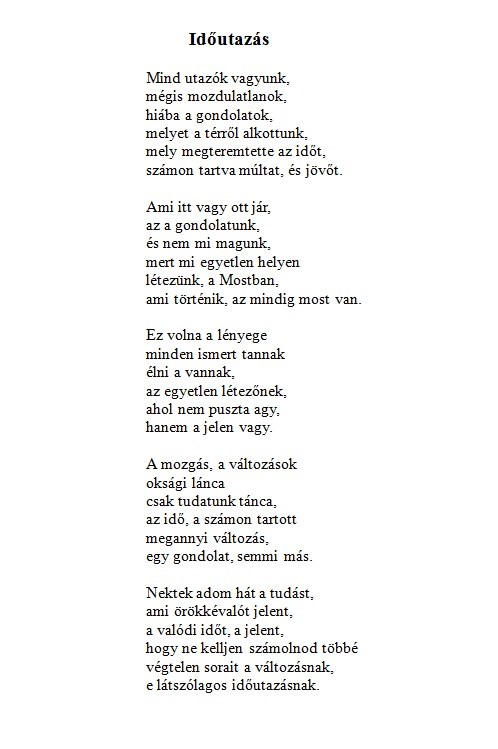 Időutazás

Mind utazók vagyunk,
mégis mozdulatlanok,
hiába a gondolatok,
melyet a térről alkottunk,
mely megteremtette az időt,
számon tartva múltat, és jövőt.

Ami itt vagy ott jár,
az a gondolatunk,
és nem mi magunk,
mert mi egyetlen helyen
létezünk, a Mostban,
ami történik, az mindig most van.

Ez volna a lényege
minden ismert tannak
élni a vannak,
az egyetlen létezőnek,
ahol nem puszta agy,
hanem a jelen vagy.

A mozgás, a változások
oksági lánca
csak tudatunk tánca,
az idő, a számon tartott
megannyi változás,
egy gondolat, semmi más.

Nektek adom hát a tudást,
ami örökkévalót jelent,
a valódi időt, a jelent,
hogy ne kelljen számolnod többé
végtelen sorait a változásnak,
e látszólagos időutazásnak.